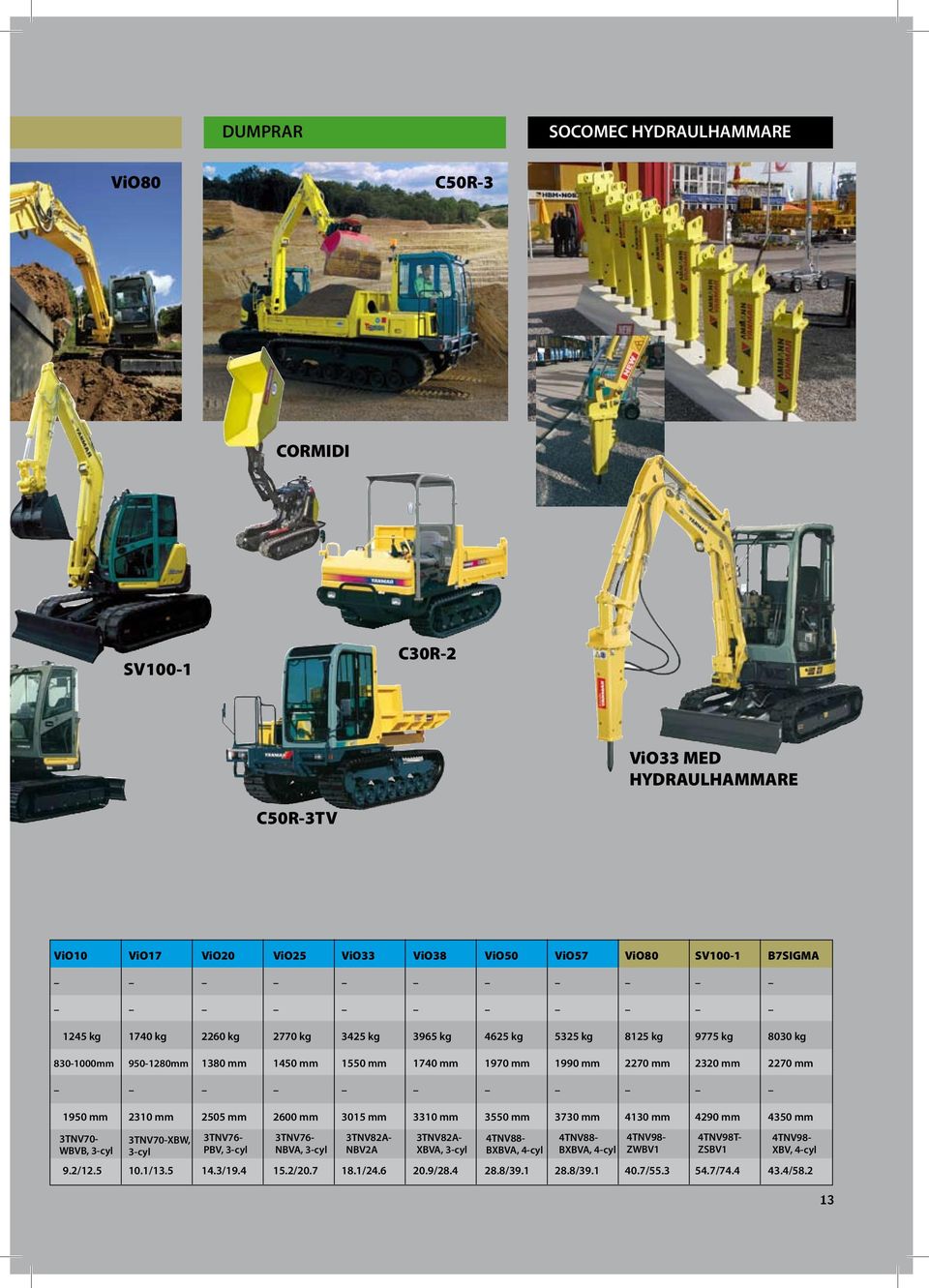 DUMPRAR

SOCOMEC HYDRAULHAMMARE

ViO80

C50R-3

CORMIDI

SV100-1

C30R-2

ViO33 MED HYDRAULHAMMARE

C50R-3TV

| ViO10 | ViO17 | ViO20 | ViO25 | ViO33 | ViO38 | ViO50 | ViO57 | ViO80 | SV100-1 | B7SIGMA |
|---|---|---|---|---|---|---|---|---|---|---|
| – | – | – | – | – | – | – | – | – | – | – |
| – | – | – | – | – | – | – | – | – | – | – |
| 1245 kg | 1740 kg | 2260 kg | 2770 kg | 3425 kg | 3965 kg | 4625 kg | 5325 kg | 8125 kg | 9775 kg | 8030 kg |
| 830-1000mm | 950-1280mm | 1380 mm | 1450 mm | 1550 mm | 1740 mm | 1970 mm | 1990 mm | 2270 mm | 2320 mm | 2270 mm |
| – | – | – | – | – | – | – | – | – | – | – |
| 1950 mm | 2310 mm | 2505 mm | 2600 mm | 3015 mm | 3310 mm | 3550 mm | 3730 mm | 4130 mm | 4290 mm | 4350 mm |
| 3TNV70-WBVB, 3-cyl | 3TNV70-XBW, 3-cyl | 3TNV76-PBV, 3-cyl | 3TNV76-NBVA, 3-cyl | 3TNV82A-NBV2A | 3TNV82A-XBVA, 3-cyl | 4TNV88-BXBVA, 4-cyl | 4TNV88-BXBVA, 4-cyl | 4TNV98-ZWBV1 | 4TNV98T-ZSBV1 | 4TNV98-XBV, 4-cyl |
| 9.2/12.5 | 10.1/13.5 | 14.3/19.4 | 15.2/20.7 | 18.1/24.6 | 20.9/28.4 | 28.8/39.1 | 28.8/39.1 | 40.7/55.3 | 54.7/74.4 | 43.4/58.2 |

13